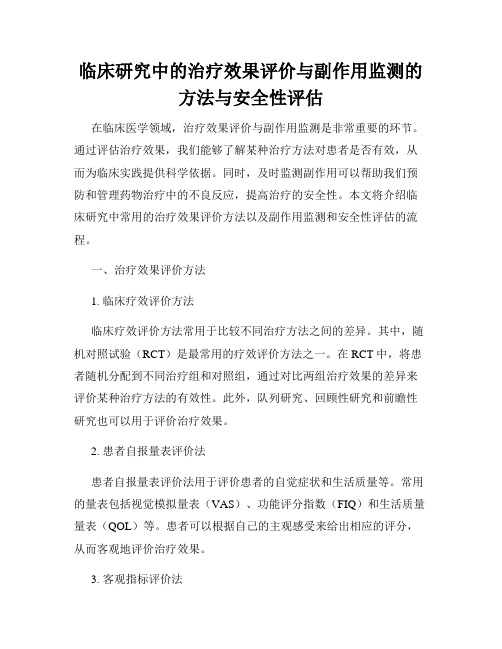 临床研究中的治疗效果评价与副作用监测的方法与安全性评估

在临床医学领域，治疗效果评价与副作用监测是非常重要的环节。通过评估治疗效果，我们能够了解某种治疗方法对患者是否有效，从而为临床实践提供科学依据。同时，及时监测副作用可以帮助我们预防和管理药物治疗中的不良反应，提高治疗的安全性。本文将介绍临床研究中常用的治疗效果评价方法以及副作用监测和安全性评估的流程。

一、治疗效果评价方法

1. 临床疗效评价方法

临床疗效评价方法常用于比较不同治疗方法之间的差异。其中，随机对照试验（RCT）是最常用的疗效评价方法之一。在 RCT 中，将患者随机分配到不同治疗组和对照组，通过对比两组治疗效果的差异来评价某种治疗方法的有效性。此外，队列研究、回顾性研究和前瞻性研究也可以用于评价治疗效果。

2. 患者自报量表评价法

患者自报量表评价法用于评价患者的自觉症状和生活质量等。常用的量表包括视觉模拟量表（VAS）、功能评分指数（FIQ）和生活质量量表（QOL）等。患者可以根据自己的主观感受来给出相应的评分，从而客观地评价治疗效果。

3. 客观指标评价法